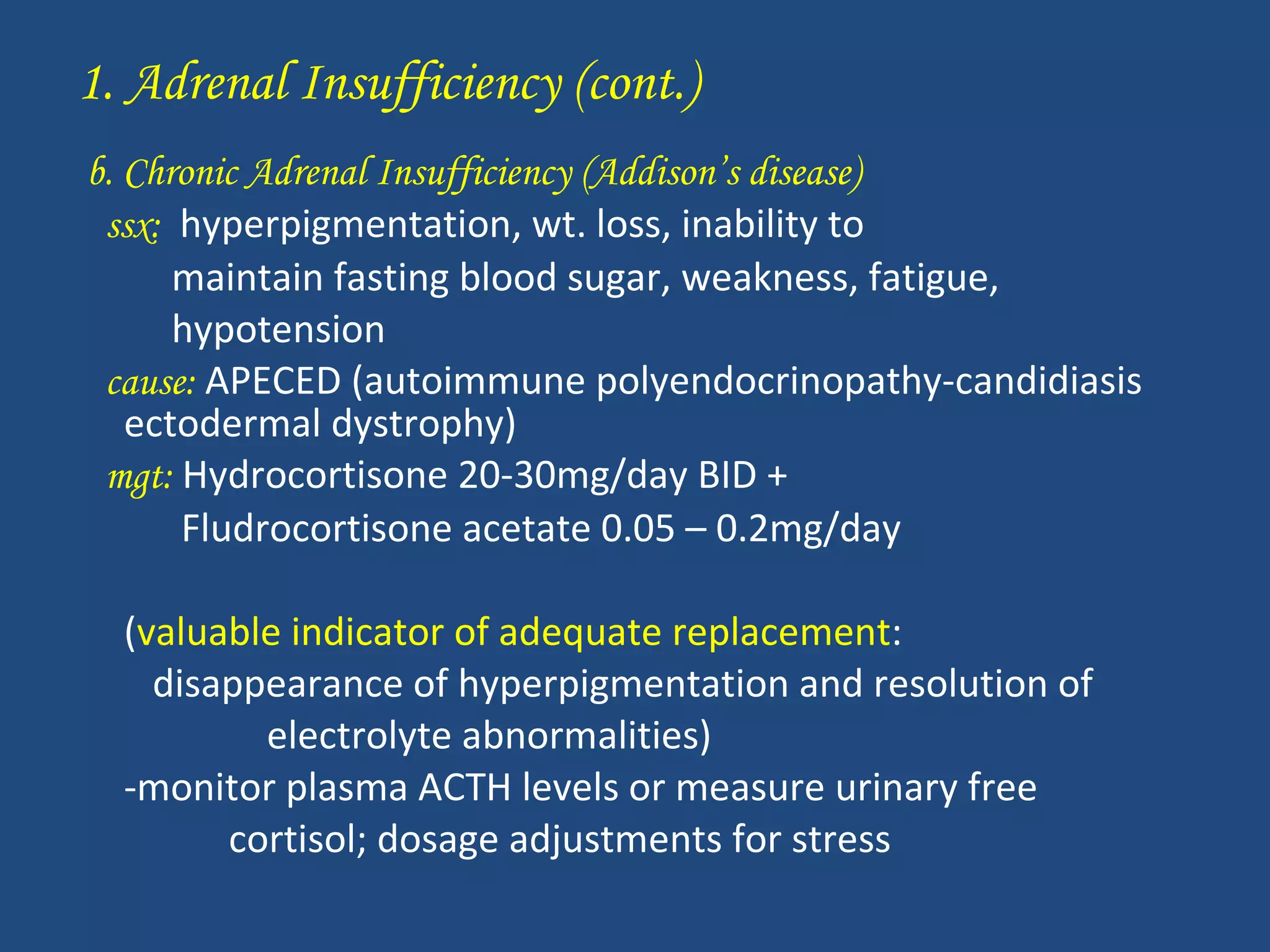 1. Adrenal Insufficiency (cont.)

b. Chronic Adrenal Insufficiency (Addison's disease)

ssx: hyperpigmentation, wt. loss, inability to maintain fasting blood sugar, weakness, fatigue, hypotension

cause: APECED (autoimmune polyendocrinopathy-candidiasis ectodermal dystrophy)

mgt: Hydrocortisone 20-30mg/day BID + Fludrocortisone acetate 0.05 – 0.2mg/day

(valuable indicator of adequate replacement: disappearance of hyperpigmentation and resolution of electrolyte abnormalities)

-monitor plasma ACTH levels or measure urinary free cortisol; dosage adjustments for stress